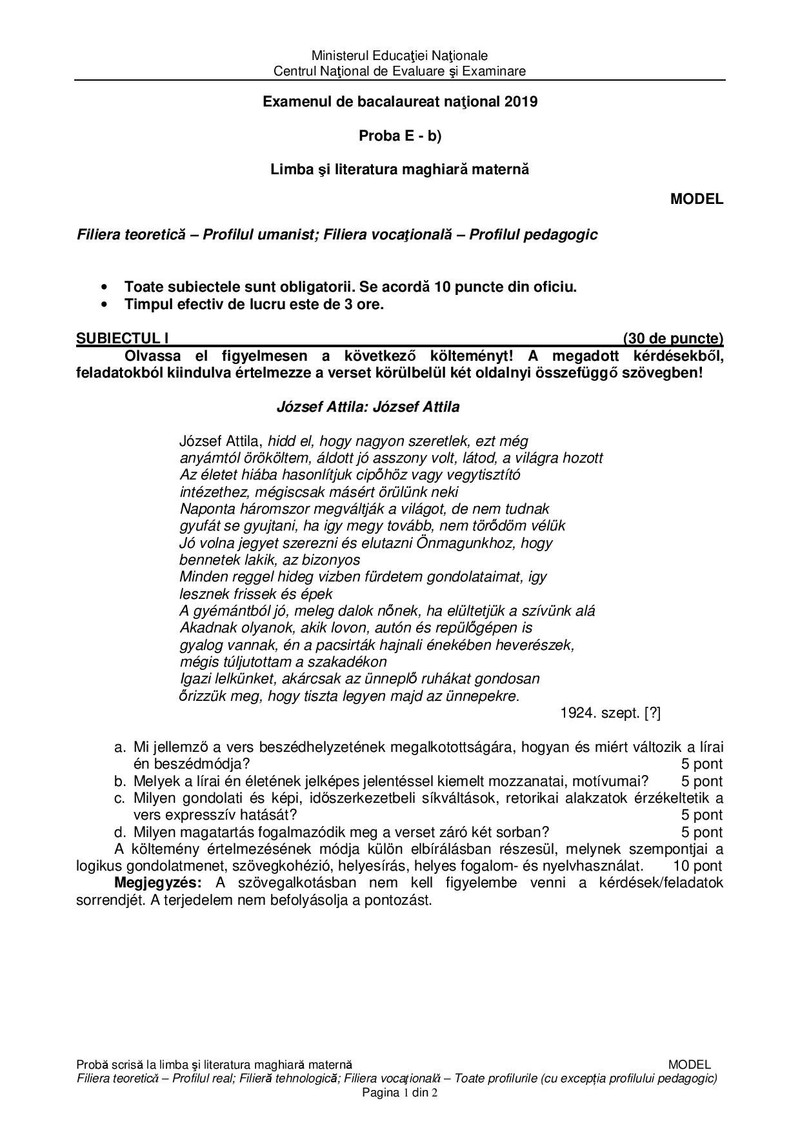 Ministerul Educaţiei Naţionale
Centrul Naţional de Evaluare şi Examinare

Examenul de bacalaureat naţional 2019

Proba E - b)

Limba şi literatura maghiară maternă

MODEL

Filiera teoretică – Profilul umanist; Filiera vocaţională – Profilul pedagogic

• Toate subiectele sunt obligatorii. Se acordă 10 puncte din oficiu.
• Timpul efectiv de lucru este de 3 ore.

SUBIECTUL I (30 de puncte)

Olvassa el figyelmesen a következő költeményt! A megadott kérdésekből, feladatokból kiindulva értelmezze a verset körülbelül két oldalnyi összefüggő szövegben!

József Attila: József Attila

József Attila, hidd el, hogy nagyon szeretlek, ezt még
anyámtól örököltem, áldott jó asszony volt, látod, a világra hozott
Az életet hiába hasonlítjuk cipőhöz vagy vegytisztító
intézethez, mégiscsak másért örülünk neki
Naponta háromszor megváltják a világot, de nem tudnak
gyufát se gyujtani, ha igy megy tovább, nem törődöm vélük
Jó volna jegyet szerezni és elutazni Önmagunkhoz, hogy
bennetek lakik, az bizonyos
Minden reggel hideg vizben fürdetem gondolataimat, igy
lesznek frissek és épek
A gyémántból jó, meleg dalok nőnek, ha elültetjük a szívünk alá
Akadnak olyanok, akik lovon, autón és repülőgépen is
gyalog vannak, én a pacsirták hajnali énekében heverészek,
mégis túljutottam a szakadékon
Igazi lelkünket, akárcsak az ünneplő ruhákat gondosan
őrizzük meg, hogy tiszta legyen majd az ünnepekre.

1924. szept. [?]

a. Mi jellemző a vers beszédhelyzetének megalkotottságára, hogyan és miért változik a lírai én beszédmódja? 5 pont
b. Melyek a lírai én életének jelképes jelentéssel kiemelt mozzanatai, motívumai? 5 pont
c. Milyen gondolati és képi, időszerkezetbeli síkváltások, retorikai alakzatok érzékeltetik a vers expresszív hatását? 5 pont
d. Milyen magatartás fogalmazódik meg a verset záró két sorban? 5 pont

A költemény értelmezésének módja külön elbírálásban részesül, melynek szempontjai a logikus gondolatmenet, szövegkohézió, helyesírás, helyes fogalom- és nyelvhasználat. 10 pont

Megjegyzés: A szövegalkotásban nem kell figyelembe venni a kérdések/feladatok sorrendjét. A terjedelem nem befolyásolja a pontozást.

Probă scrisă la limba şi literatura maghiară maternă MODEL
Filiera teoretică – Profilul real; Filieră tehnologică; Filiera vocaţională – Toate profilurile (cu excepţia profilului pedagogic)
Pagina 1 din 2